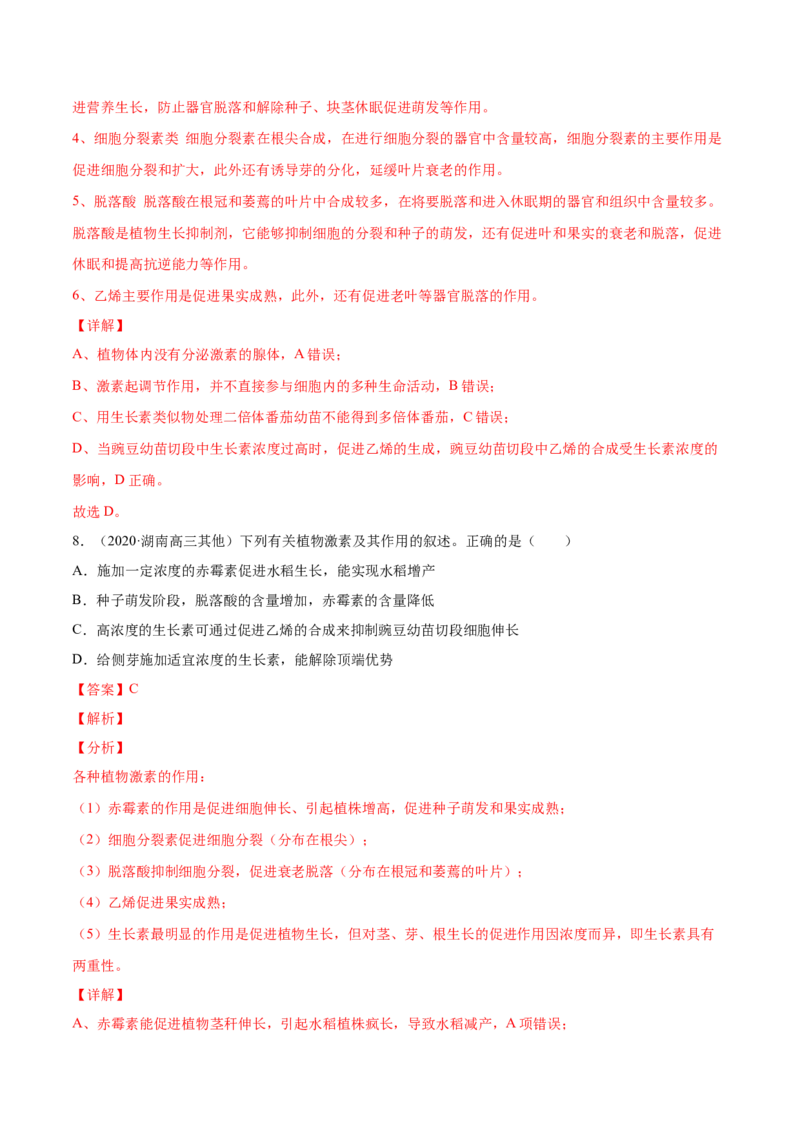 进营养生长，防止器官脱落和解除种子、块茎休眠促进萌发等作用。

4、细胞分裂素类 细胞分裂素在根尖合成，在进行细胞分裂的器官中含量较高，细胞分裂素的主要作用是促进细胞分裂和扩大，此外还有诱导芽的分化，延缓叶片衰老的作用。

5、脱落酸 脱落酸在根冠和萎蔫的叶片中合成较多，在将要脱落和进入休眠期的器官和组织中含量较多。脱落酸是植物生长抑制剂，它能够抑制细胞的分裂和种子的萌发，还有促进叶和果实的衰老和脱落，促进休眠和提高抗逆能力等作用。

6、乙烯主要作用是促进果实成熟，此外，还有促进老叶等器官脱落的作用。

【详解】

A、植物体内没有分泌激素的腺体，A 错误；

B、激素起调节作用，并不直接参与细胞内的多种生命活动，B 错误；

C、用生长素类似物处理二倍体番茄幼苗不能得到多倍体番茄，C 错误；

D、当豌豆幼苗切段中生长素浓度过高时，促进乙烯的生成，豌豆幼苗切段中乙烯的合成受生长素浓度的影响，D 正确。

故选 D。

8．（2020·湖南高三其他）下列有关植物激素及其作用的叙述。正确的是（　　）

A．施加一定浓度的赤霉素促进水稻生长，能实现水稻增产

B．种子萌发阶段，脱落酸的含量增加，赤霉素的含量降低

C．高浓度的生长素可通过促进乙烯的合成来抑制豌豆幼苗切段细胞伸长

D．给侧芽施加适宜浓度的生长素，能解除顶端优势

【答案】C

【解析】

【分析】

各种植物激素的作用：

（1）赤霉素的作用是促进细胞伸长、引起植株增高，促进种子萌发和果实成熟；

（2）细胞分裂素促进细胞分裂（分布在根尖）；

（3）脱落酸抑制细胞分裂，促进衰老脱落（分布在根冠和萎蔫的叶片）；

（4）乙烯促进果实成熟；

（5）生长素最明显的作用是促进植物生长，但对茎、芽、根生长的促进作用因浓度而异，即生长素具有两重性。

【详解】

A、赤霉素能促进植物茎秆伸长，引起水稻植株疯长，导致水稻减产，A 项错误；